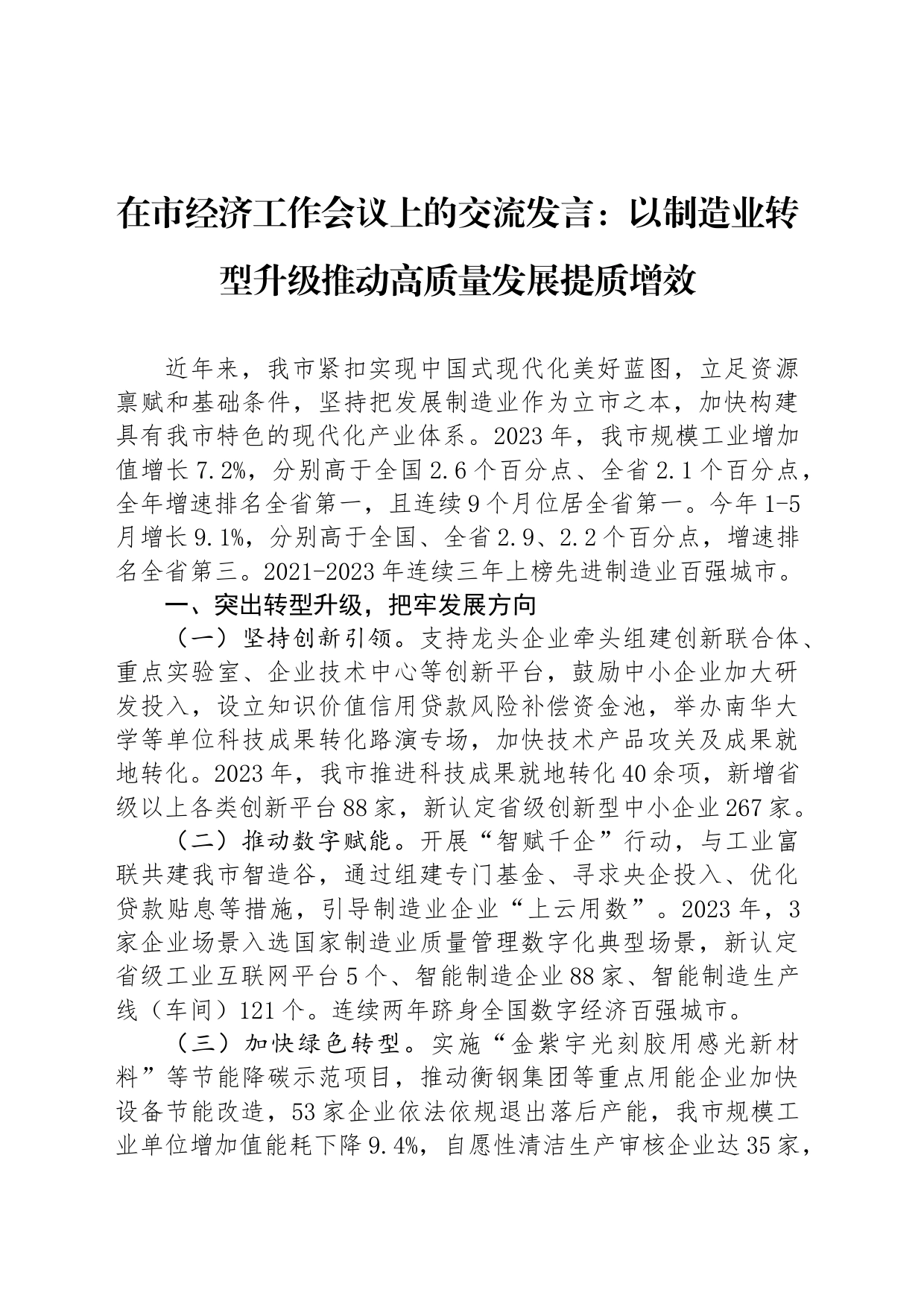 在市经济工作会议上的交流发言：以制造业转型升级推动高质量发展提质增效

近年来，我市紧扣实现中国式现代化美好蓝图，立足资源禀赋和基础条件，坚持把发展制造业作为立市之本，加快构建具有我市特色的现代化产业体系。2023年，我市规模工业增加值增长7.2%，分别高于全国2.6个百分点、全省2.1个百分点，全年增速排名全省第一，且连续9个月位居全省第一。今年1-5月增长9.1%，分别高于全国、全省2.9、2.2个百分点，增速排名全省第三。2021-2023年连续三年上榜先进制造业百强城市。

一、突出转型升级，把牢发展方向

（一）坚持创新引领。支持龙头企业牵头组建创新联合体、重点实验室、企业技术中心等创新平台，鼓励中小企业加大研发投入，设立知识价值信用贷款风险补偿资金池，举办南华大学等单位科技成果转化路演专场，加快技术产品攻关及成果就地转化。2023年，我市推进科技成果就地转化40余项，新增省级以上各类创新平台88家，新认定省级创新型中小企业267家。

（二）推动数字赋能。开展“智赋千企”行动，与工业富联共建我市智造谷，通过组建专门基金、寻求央企投入、优化贷款贴息等措施，引导制造业企业“上云用数”。2023年，3家企业场景入选国家制造业质量管理数字化典型场景，新认定省级工业互联网平台5个、智能制造企业88家、智能制造生产线（车间）121个。连续两年跻身全国数字经济百强城市。

（三）加快绿色转型。实施“金紫宇光刻胶用感光新材料”等节能降碳示范项目，推动衡钢集团等重点用能企业加快设备节能改造，53家企业依法依规退出落后产能，我市规模工业单位增加值能耗下降9.4%，自愿性清洁生产审核企业达35家，